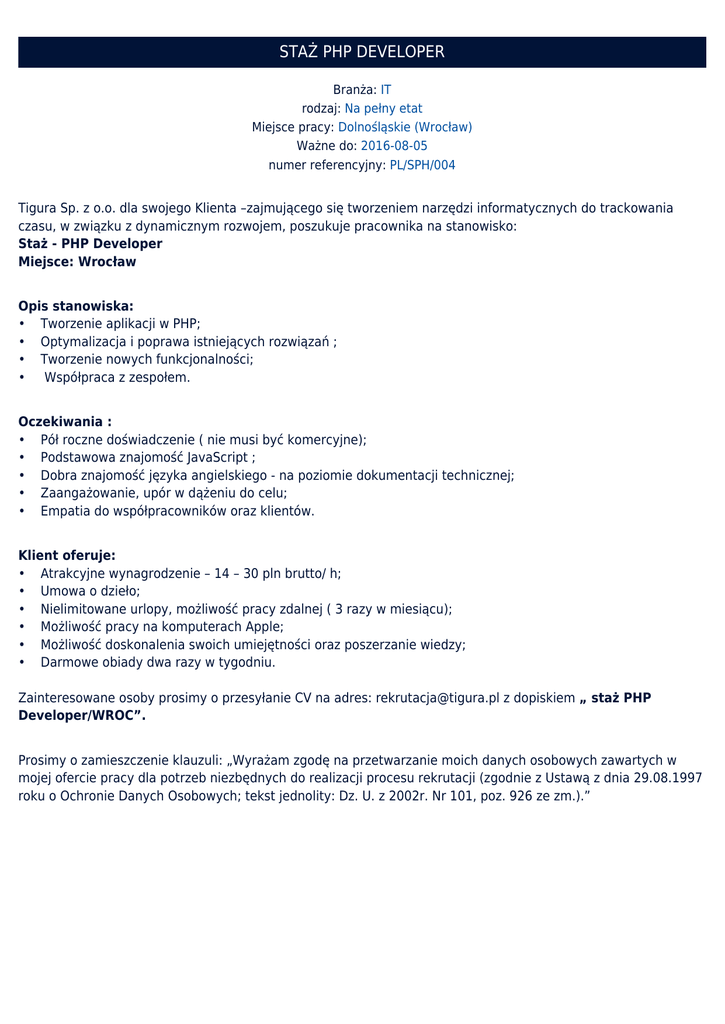 STAŻ PHP DEVELOPER

Branża: IT
rodzaj: Na pełny etat
Miejsce pracy: Dolnośląskie (Wrocław)
Ważne do: 2016-08-05
numer referencyjny: PL/SPH/004

Tigura Sp. z o.o. dla swojego Klienta –zajmującego się tworzeniem narzędzi informatycznych do trackowania czasu, w związku z dynamicznym rozwojem, poszukuje pracownika na stanowisko:
Staż - PHP Developer
Miejsce: Wrocław

Opis stanowiska:
• Tworzenie aplikacji w PHP;
• Optymalizacja i poprawa istniejących rozwiązań ;
• Tworzenie nowych funkcjonalności;
• Współpraca z zespołem.

Oczekiwania :
• Pół roczne doświadczenie ( nie musi być komercyjne);
• Podstawowa znajomość JavaScript ;
• Dobra znajomość języka angielskiego - na poziomie dokumentacji technicznej;
• Zaangażowanie, upór w dążeniu do celu;
• Empatia do współpracowników oraz klientów.

Klient oferuje:
• Atrakcyjne wynagrodzenie – 14 – 30 pln brutto/ h;
• Umowa o dzieło;
• Nielimitowane urlopy, możliwość pracy zdalnej ( 3 razy w miesiącu);
• Możliwość pracy na komputerach Apple;
• Możliwość doskonalenia swoich umiejętności oraz poszerzanie wiedzy;
• Darmowe obiady dwa razy w tygodniu.

Zainteresowane osoby prosimy o przesyłanie CV na adres: rekrutacja@tigura.pl z dopiskiem „ staż PHP Developer/WROC”.

Prosimy o zamieszczenie klauzuli: „Wyrażam zgodę na przetwarzanie moich danych osobowych zawartych w mojej ofercie pracy dla potrzeb niezbędnych do realizacji procesu rekrutacji (zgodnie z Ustawą z dnia 29.08.1997 roku o Ochronie Danych Osobowych; tekst jednolity: Dz. U. z 2002r. Nr 101, poz. 926 ze zm.).”